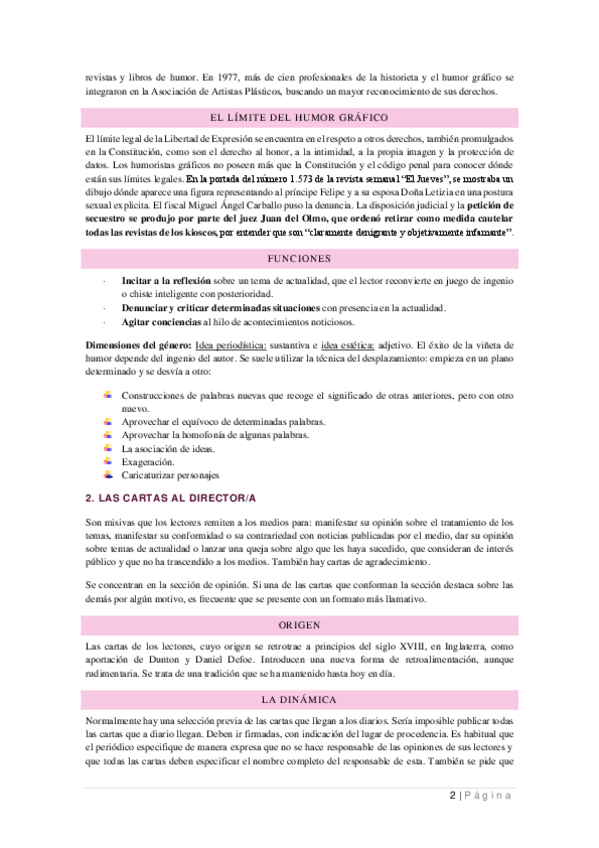 revistas y libros de humor. En 1977, más de cien profesionales de la historieta y el humor gráfico se integraron en la Asociación de Artistas Plásticos, buscando un mayor reconocimiento de sus derechos.

EL LÍMITE DEL HUMOR GRÁFICO

El límite legal de la Libertad de Expresión se encuentra en el respeto a otros derechos, también promulgados en la Constitución, como son el derecho al honor, a la intimidad, a la propia imagen y la protección de datos. Los humoristas gráficos no poseen más que la Constitución y el código penal para conocer dónde están sus límites legales. En la portada del número 1.573 de la revista semanal "El Jueves", se mostraba un dibujo dónde aparece una figura representando al príncipe Felipe y a su esposa Doña Letizia en una postura sexual explícita. El fiscal Miguel Ángel Carballo puso la denuncia. La disposición judicial y la petición de secuestro se produjo por parte del juez Juan del Olmo, que ordenó retirar como medida cautelar todas las revistas de los kioscos, por entender que son "claramente denigrante y objetivamente infamante".

FUNCIONES

· Incitar a la reflexión sobre un tema de actualidad, que el lector reconvierte en juego de ingenio o chiste inteligente con posterioridad.
· Denunciar y criticar determinadas situaciones con presencia en la actualidad.
· Agitar conciencias al hilo de acontecimientos noticiosos.

Dimensiones del género: Idea periodística: sustantiva e idea estética: adjetivo. El éxito de la viñeta de humor depende del ingenio del autor. Se suele utilizar la técnica del desplazamiento: empieza en un plano determinado y se desvía a otro:

Construcciones de palabras nuevas que recoge el significado de otras anteriores, pero con otro nuevo.
Aprovechar el equívoco de determinadas palabras.
Aprovechar la homofonía de algunas palabras.
La asociación de ideas.
Exageración.
Caricaturizar personajes

2. LAS CARTAS AL DIRECTOR/A

Son misivas que los lectores remiten a los medios para: manifestar su opinión sobre el tratamiento de los temas, manifestar su conformidad o su contrariedad con noticias publicadas por el medio, dar su opinión sobre temas de actualidad o lanzar una queja sobre algo que les haya sucedido, que consideran de interés público y que no ha trascendido a los medios. También hay cartas de agradecimiento.

Se concentran en la sección de opinión. Si una de las cartas que conforman la sección destaca sobre las demás por algún motivo, es frecuente que se presente con un formato más llamativo.

ORIGEN

Las cartas de los lectores, cuyo origen se retrotrae a principios del siglo XVIII, en Inglaterra, como aportación de Dunton y Daniel Defoe. Introducen una nueva forma de retroalimentación, aunque rudimentaria. Se trata de una tradición que se ha mantenido hasta hoy en día.

LA DINÁMICA

Normalmente hay una selección previa de las cartas que llegan a los diarios. Sería imposible publicar todas las cartas que a diario llegan. Deben ir firmadas, con indicación del lugar de procedencia. Es habitual que el periódico especifique de manera expresa que no se hace responsable de las opiniones de sus lectores y que todas las cartas deben especificar el nombre completo del responsable de esta. También se pide que

2 | Página